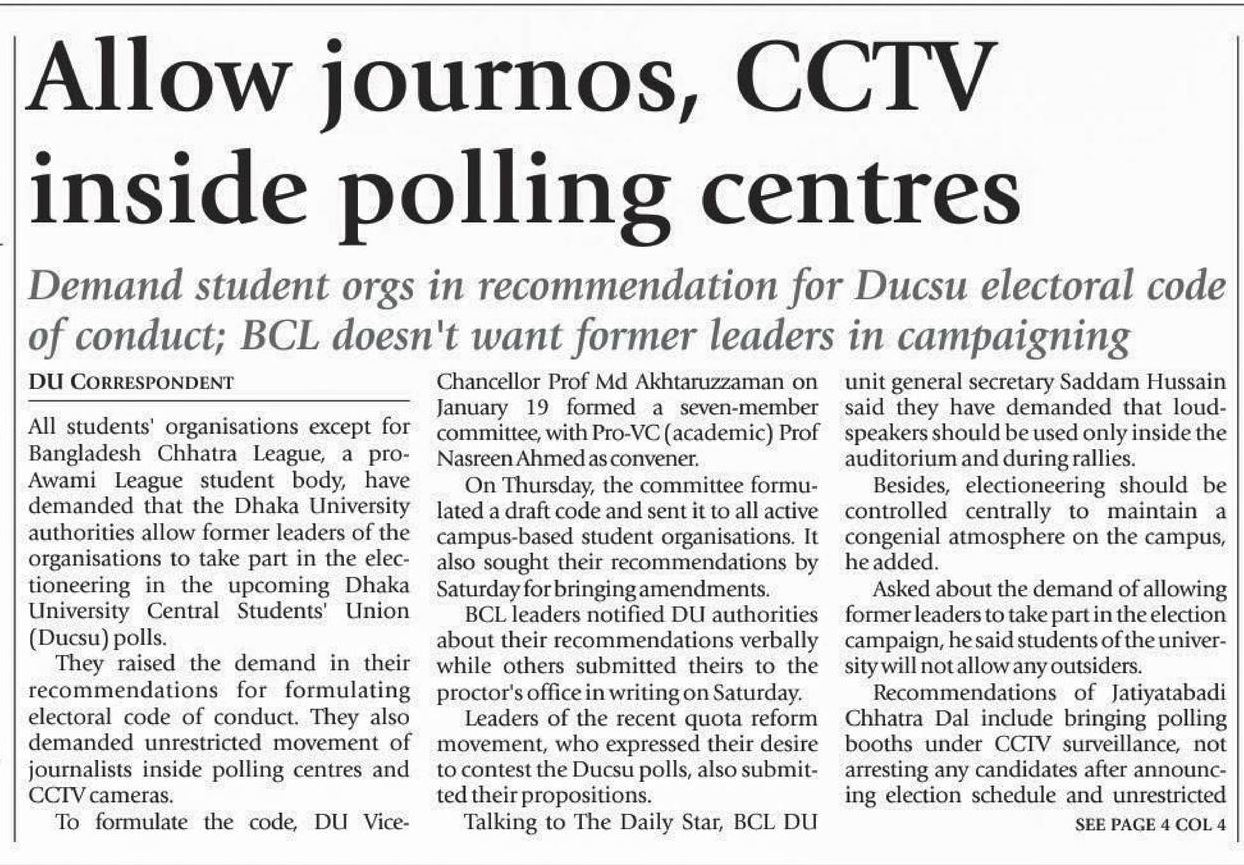 Allow journos, CCTV inside polling centres

Demand student orgs in recommendation for Ducsu electoral code of conduct; BCL doesn't want former leaders in campaigning

DU CORRESPONDENT

All students' organisations except for Bangladesh Chhatra League, a pro-Awami League student body, have demanded that the Dhaka University authorities allow former leaders of the organisations to take part in the electioneering in the upcoming Dhaka University Central Students' Union (Ducsu) polls.

They raised the demand in their recommendations for formulating electoral code of conduct. They also demanded unrestricted movement of journalists inside polling centres and CCTV cameras.

To formulate the code, DU Vice-Chancellor Prof Md Akhtaruzzaman on January 19 formed a seven-member committee, with Pro-VC (academic) Prof Nasreen Ahmed as convener.

On Thursday, the committee formulated a draft code and sent it to all active campus-based student organisations. It also sought their recommendations by Saturday for bringing amendments.

BCL leaders notified DU authorities about their recommendations verbally while others submitted theirs to the proctor's office in writing on Saturday.

Leaders of the recent quota reform movement, who expressed their desire to contest the Ducsu polls, also submitted their propositions.

Talking to The Daily Star, BCL DU unit general secretary Saddam Hussain said they have demanded that loudspeakers should be used only inside the auditorium and during rallies.

Besides, electioneering should be controlled centrally to maintain a congenial atmosphere on the campus, he added.

Asked about the demand of allowing former leaders to take part in the election campaign, he said students of the university will not allow any outsiders.

Recommendations of Jatiyatabadi Chhatra Dal include bringing polling booths under CCTV surveillance, not arresting any candidates after announcing election schedule and unrestricted

SEE PAGE 4 COL 4